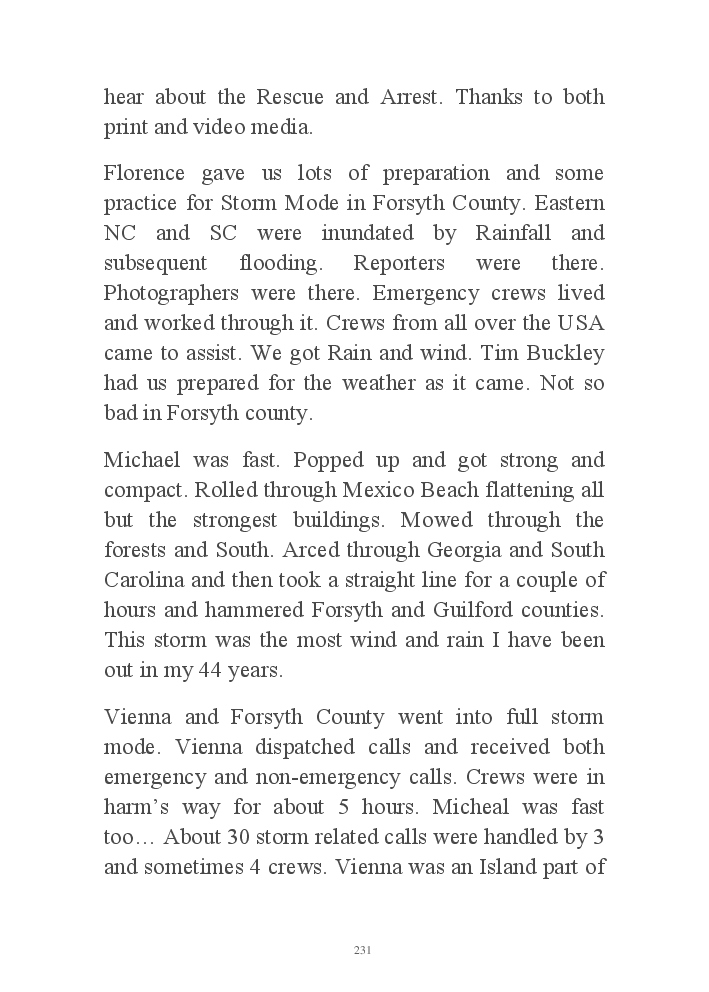 hear about the Rescue and Arrest. Thanks to both print and video media.

Florence gave us lots of preparation and some practice for Storm Mode in Forsyth County. Eastern NC and SC were inundated by Rainfall and subsequent flooding. Reporters were there. Photographers were there. Emergency crews lived and worked through it. Crews from all over the USA came to assist. We got Rain and wind. Tim Buckley had us prepared for the weather as it came. Not so bad in Forsyth county.

Michael was fast. Popped up and got strong and compact. Rolled through Mexico Beach flattening all but the strongest buildings. Mowed through the forests and South. Arced through Georgia and South Carolina and then took a straight line for a couple of hours and hammered Forsyth and Guilford counties. This storm was the most wind and rain I have been out in my 44 years.

Vienna and Forsyth County went into full storm mode. Vienna dispatched calls and received both emergency and non-emergency calls. Crews were in harm's way for about 5 hours. Micheal was fast too… About 30 storm related calls were handled by 3 and sometimes 4 crews. Vienna was an Island part of

231